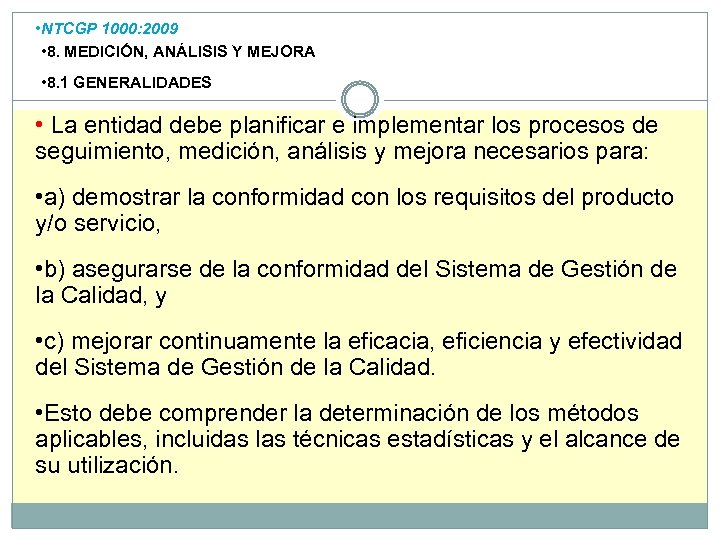 •NTCGP 1000:2009

•8. MEDICIÓN, ANÁLISIS Y MEJORA

•8.1 GENERALIDADES

• La entidad debe planificar e implementar los procesos de seguimiento, medición, análisis y mejora necesarios para:

•a) demostrar la conformidad con los requisitos del producto y/o servicio,

•b) asegurarse de la conformidad del Sistema de Gestión de la Calidad, y

•c) mejorar continuamente la eficacia, eficiencia y efectividad del Sistema de Gestión de la Calidad.

•Esto debe comprender la determinación de los métodos aplicables, incluidas las técnicas estadísticas y el alcance de su utilización.